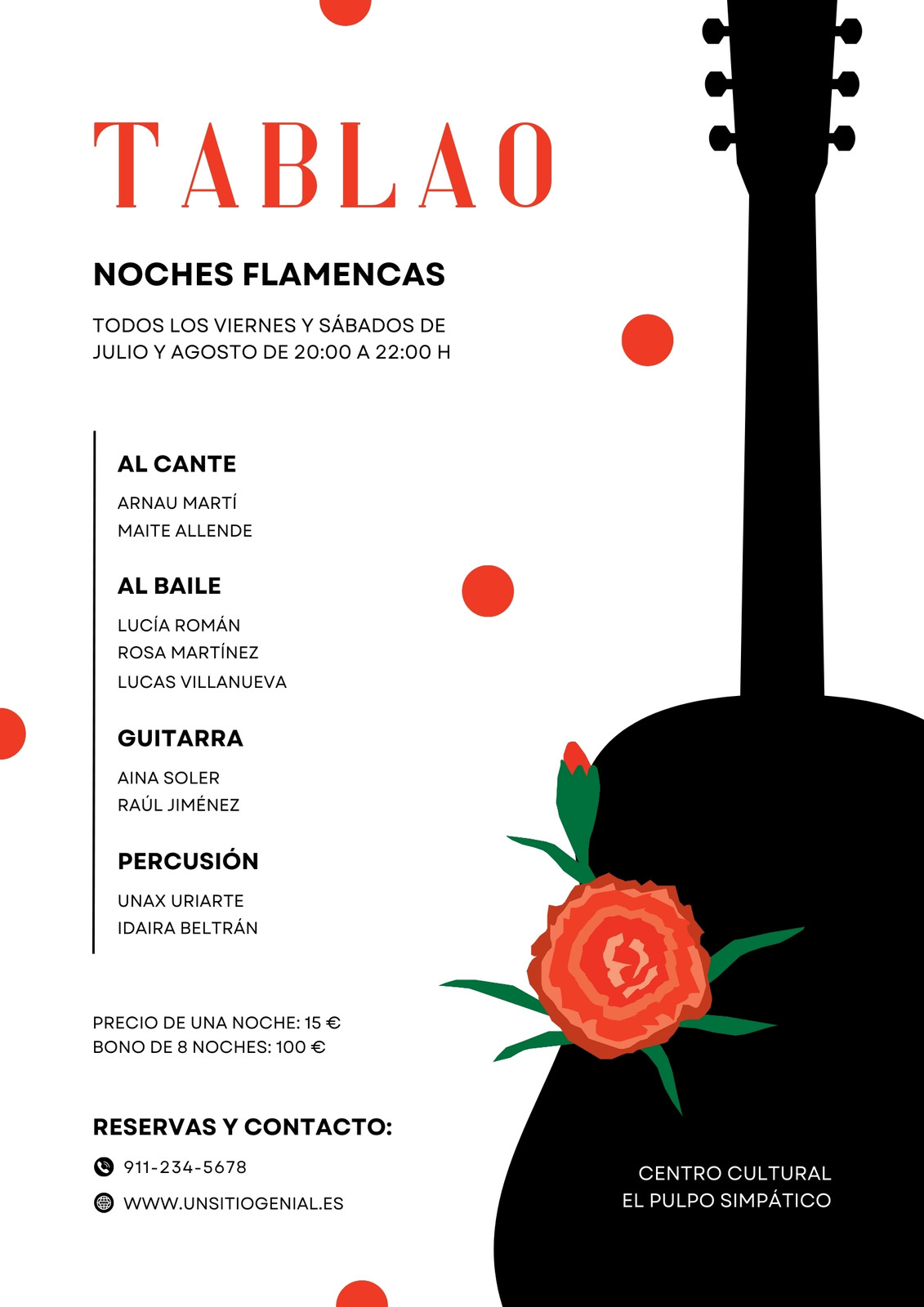 TABLAO

NOCHES FLAMENCAS

TODOS LOS VIERNES Y SÁBADOS DE JULIO Y AGOSTO DE 20:00 A 22:00 H

AL CANTE

ARNAU MARTÍ
MAITE ALLENDE

AL BAILE

LUCÍA ROMÁN
ROSA MARTÍNEZ
LUCAS VILLANUEVA

GUITARRA

AINA SOLER
RAÚL JIMÉNEZ

PERCUSIÓN

UNAX URIARTE
IDAIRA BELTRÁN

PRECIO DE UNA NOCHE: 15 €
BONO DE 8 NOCHES: 100 €

RESERVAS Y CONTACTO:

911-234-5678

WWW.UNSITIOGENIAL.ES

CENTRO CULTURAL
EL PULPO SIMPÁTICO